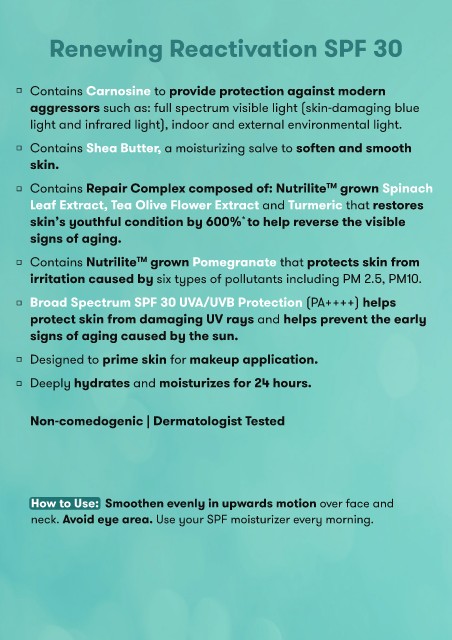 Renewing Reactivation SPF 30

▫ Contains Carnosine to provide protection against modern aggressors such as: full spectrum visible light (skin-damaging blue light and infrared light), indoor and external environmental light.

▫ Contains Shea Butter, a moisturizing salve to soften and smooth skin.

▫ Contains Repair Complex composed of: Nutrilite™ grown Spinach Leaf Extract, Tea Olive Flower Extract and Turmeric that restores skin's youthful condition by 600%* to help reverse the visible signs of aging.

▫ Contains Nutrilite™ grown Pomegranate that protects skin from irritation caused by six types of pollutants including PM 2.5, PM10.

▫ Broad Spectrum SPF 30 UVA/UVB Protection (PA++++) helps protect skin from damaging UV rays and helps prevent the early signs of aging caused by the sun.

▫ Designed to prime skin for makeup application.

▫ Deeply hydrates and moisturizes for 24 hours.

Non-comedogenic | Dermatologist Tested

How to Use: Smoothen evenly in upwards motion over face and neck. Avoid eye area. Use your SPF moisturizer every morning.